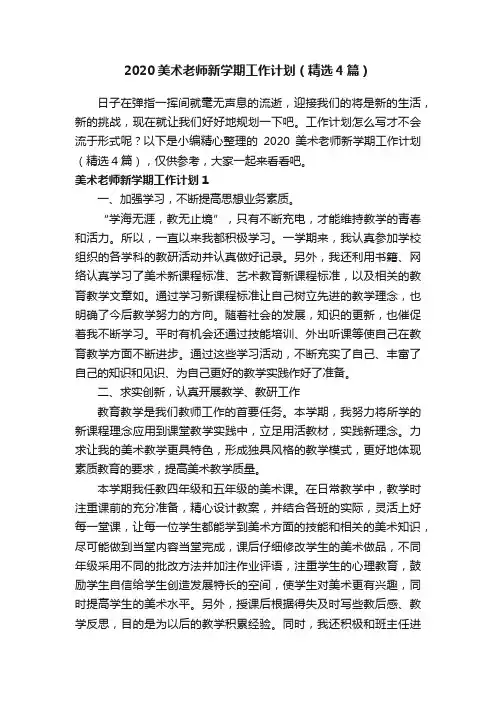 2020美术老师新学期工作计划（精选4篇）

日子在弹指一挥间就毫无声息的流逝，迎接我们的将是新的生活，新的挑战，现在就让我们好好地规划一下吧。工作计划怎么写才不会流于形式呢？以下是小编精心整理的 2020 美术老师新学期工作计划（精选4篇），仅供参考，大家一起来看看吧。

美术老师新学期工作计划1

一、加强学习，不断提高思想业务素质。

“学海无涯，教无止境”，只有不断充电，才能维持教学的青春和活力。所以，一直以来我都积极学习。一学期来，我认真参加学校组织的各学科的教研活动并认真做好记录。另外，我还利用书籍、网络认真学习了美术新课程标准、艺术教育新课程标准，以及相关的教育教学文章如。通过学习新课程标准让自己树立先进的教学理念，也明确了今后教学努力的方向。随着社会的发展，知识的更新，也催促着我不断学习。平时有机会还通过技能培训、外出听课等使自己在教育教学方面不断进步。通过这些学习活动，不断充实了自己、丰富了自己的知识和见识、为自己更好的教学实践作好了准备。

二、求实创新，认真开展教学、教研工作

教育教学是我们教师工作的首要任务。本学期，我努力将所学的新课程理念应用到课堂教学实践中，立足用活教材，实践新理念。力求让我的美术教学更具特色，形成独具风格的教学模式，更好地体现素质教育的要求，提高美术教学质量。

本学期我任教四年级和五年级的美术课。在日常教学中，教学时注重课前的充分准备，精心设计教案，并结合各班的实际，灵活上好每一堂课，让每一位学生都能学到美术方面的技能和相关的美术知识，尽可能做到当堂内容当堂完成，课后仔细修改学生的美术做品，不同年级采用不同的批改方法并加注作业评语，注重学生的心理教育，鼓励学生自信给学生创造发展特长的空间，使学生对美术更有兴趣，同时提高学生的美术水平。另外，授课后根据得失及时写些教后感、教学反思，目的是为以后的教学积累经验。同时，我还积极和班主任进